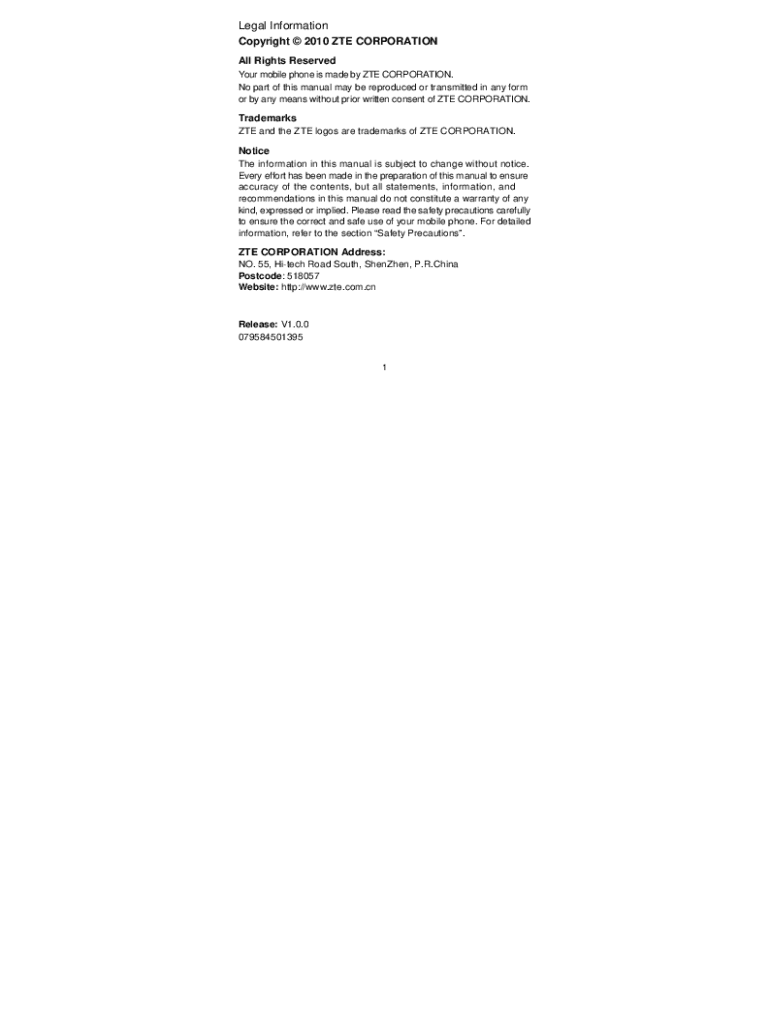 Legal Information
Copyright © 2010 ZTE CORPORATION

All Rights Reserved
Your mobile phone is made by ZTE CORPORATION.
No part of this manual may be reproduced or transmitted in any form or by any means without prior written consent of ZTE CORPORATION.

Trademarks
ZTE and the ZTE logos are trademarks of ZTE CORPORATION.

Notice
The information in this manual is subject to change without notice. Every effort has been made in the preparation of this manual to ensure accuracy of the contents, but all statements, information, and recommendations in this manual do not constitute a warranty of any kind, expressed or implied. Please read the safety precautions carefully to ensure the correct and safe use of your mobile phone. For detailed information, refer to the section "Safety Precautions".

ZTE CORPORATION Address:
NO. 55, Hi-tech Road South, ShenZhen, P.R.China
Postcode: 518057
Website: http://www.zte.com.cn

Release: V1.0.0
079584501395

1